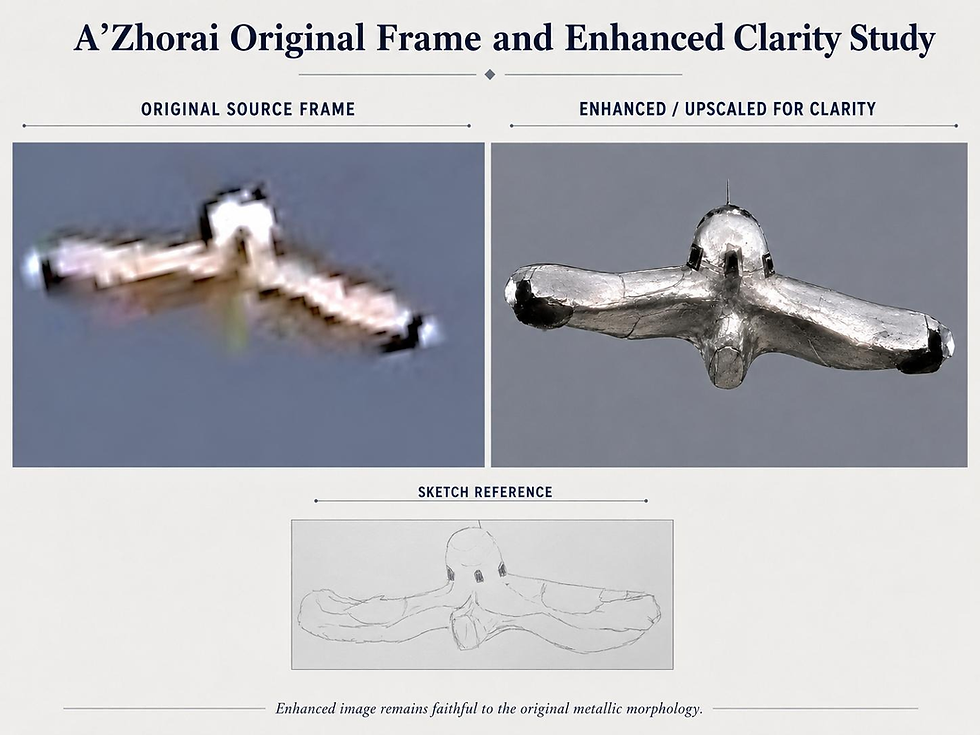 A'Zhorai Original Frame and Enhanced Clarity Study

ORIGINAL SOURCE FRAME

ENHANCED / UPSCALED FOR CLARITY

SKETCH REFERENCE

Enhanced image remains faithful to the original metallic morphology.